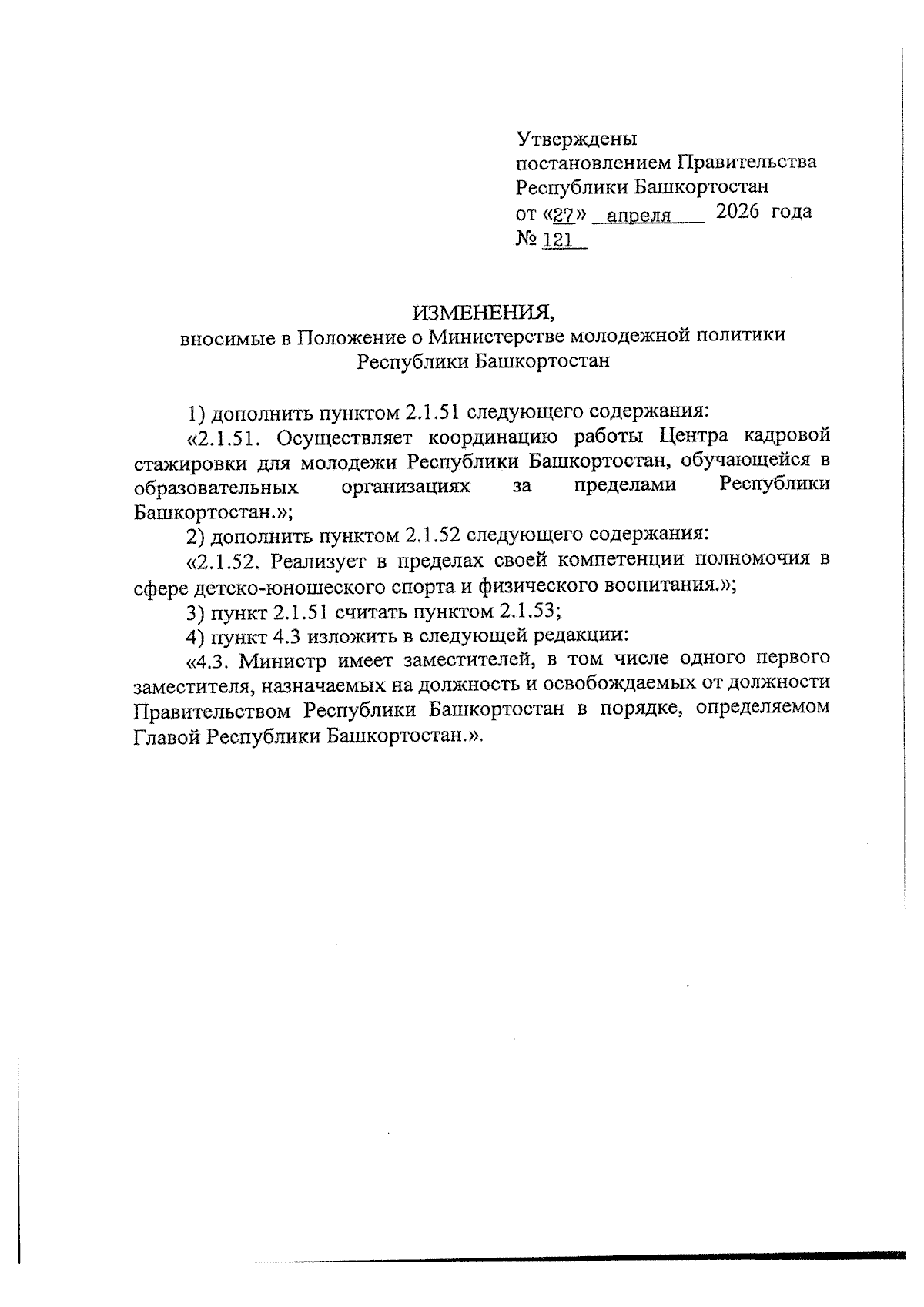 Утверждены
постановлением Правительства
Республики Башкортостан
от «27» апреля 2026 года
№ 121

ИЗМЕНЕНИЯ,
вносимые в Положение о Министерстве молодежной политики Республики Башкортостан

1) дополнить пунктом 2.1.51 следующего содержания:

«2.1.51. Осуществляет координацию работы Центра кадровой стажировки для молодежи Республики Башкортостан, обучающейся в образовательных организациях за пределами Республики Башкортостан.»;

2) дополнить пунктом 2.1.52 следующего содержания:

«2.1.52. Реализует в пределах своей компетенции полномочия в сфере детско-юношеского спорта и физического воспитания.»;

3) пункт 2.1.51 считать пунктом 2.1.53;

4) пункт 4.3 изложить в следующей редакции:

«4.3. Министр имеет заместителей, в том числе одного первого заместителя, назначаемых на должность и освобождаемых от должности Правительством Республики Башкортостан в порядке, определяемом Главой Республики Башкортостан.».